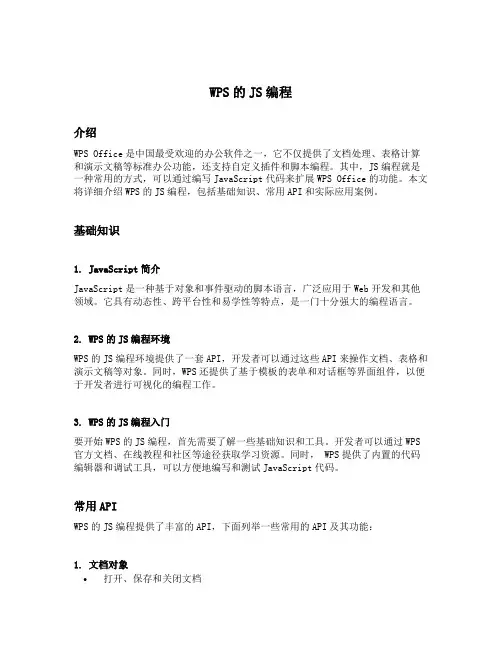 WPS 的 JS 编程

介绍

WPS Office 是中国最受欢迎的办公软件之一，它不仅提供了文档处理、表格计算和演示文稿等标准办公功能，还支持自定义插件和脚本编程。其中，JS 编程就是一种常用的方式，可以通过编写 JavaScript 代码来扩展 WPS Office 的功能。本文将详细介绍 WPS 的 JS 编程，包括基础知识、常用 API 和实际应用案例。

基础知识

1. JavaScript 简介

JavaScript 是一种基于对象和事件驱动的脚本语言，广泛应用于 Web 开发和其他领域。它具有动态性、跨平台性和易学性等特点，是一门十分强大的编程语言。

2. WPS 的 JS 编程环境

WPS 的 JS 编程环境提供了一套 API，开发者可以通过这些 API 来操作文档、表格和演示文稿等对象。同时，WPS 还提供了基于模板的表单和对话框等界面组件，以便于开发者进行可视化的编程工作。

3. WPS 的 JS 编程入门

要开始 WPS 的 JS 编程，首先需要了解一些基础知识和工具。开发者可以通过 WPS 官方文档、在线教程和社区等途径获取学习资源。同时， WPS 提供了内置的代码编辑器和调试工具，可以方便地编写和测试 JavaScript 代码。

常用 API

WPS 的 JS 编程提供了丰富的 API，下面列举一些常用的 API 及其功能：

1. 文档对象

• 打开、保存和关闭文档